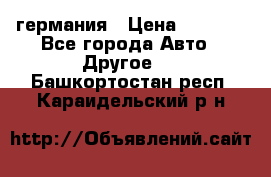 германия   Цена
Все города Авто
Другое
Башкортостан респ
Караидельский р н

http://Объявлений.сайт